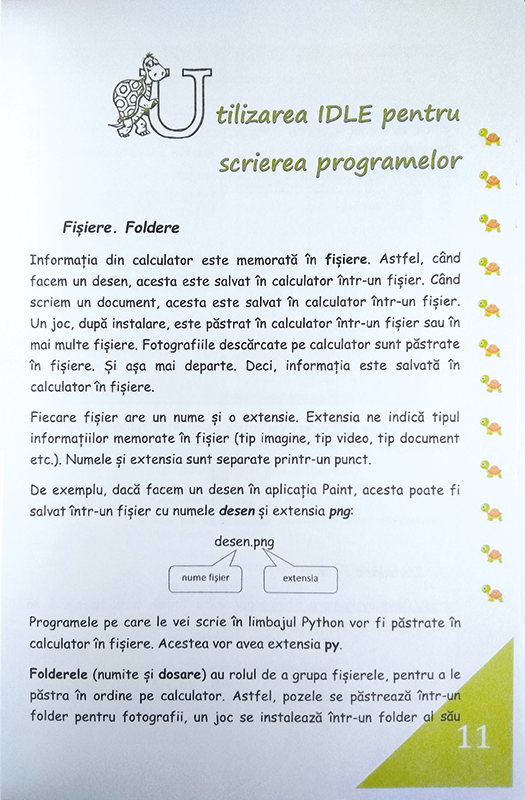 Utilizarea IDLE pentru scrierea programelor

Fișiere. Foldere

Informația din calculator este memorată în fișiere. Astfel, când facem un desen, acesta este salvat în calculator într-un fișier. Când scriem un document, acesta este salvat în calculator într-un fișier. Un joc, după instalare, este păstrat în calculator într-un fișier sau în mai multe fișiere. Fotografiile descărcate pe calculator sunt păstrate în fișiere. Și așa mai departe. Deci, informația este salvată în calculator în fișiere.

Fiecare fișier are un nume și o extensie. Extensia ne indică tipul informațiilor memorate în fișier (tip imagine, tip video, tip document etc.). Numele și extensia sunt separate printr-un punct.

De exemplu, dacă facem un desen în aplicația Paint, acesta poate fi salvat într-un fișier cu numele desen și extensia png:

desen.png

nume fișier

extensia

Programele pe care le vei scrie în limbajul Python vor fi păstrate în calculator în fișiere. Acestea vor avea extensia py.

Folderele (numite și dosare) au rolul de a grupa fișierele, pentru a le păstra în ordine pe calculator. Astfel, pozele se păstrează într-un folder pentru fotografii, un joc se instalează într-un folder al său

11